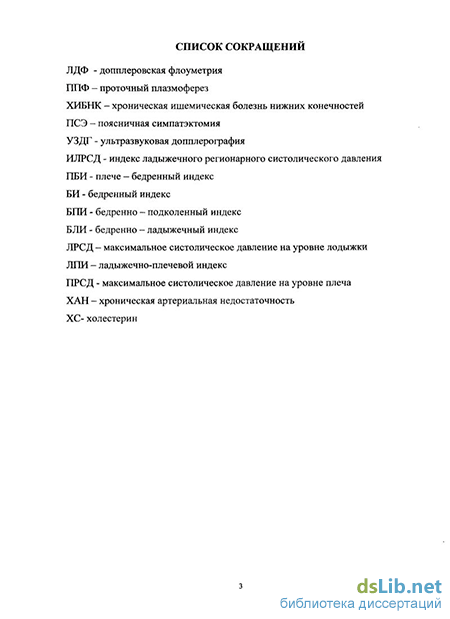 СПИСОК СОКРАЩЕНИЙ

ЛДФ - допплеровская флоуметрия

ППФ – проточный плазмоферез

ХИБНК – хроническая ишемическая болезнь нижних конечностей

ПСЭ – поясничная симпатэктомия

УЗДГ - ультразвуковая допплерография

ИЛРСД - индекс ладыжечного регионарного систолического давления

ПБИ - плече – бедренный индекс

БИ - бедренный индекс

БПИ - бедренно – подколенный индекс

БЛИ - бедренно – ладыжечный индекс

ЛРСД – максимальное систолическое давление на уровне лодыжки

ЛПИ – ладыжечно-плечевой индекс

ПРСД - максимальное систолическое давление на уровне плеча

ХАН – хроническая артериальная недостаточность

ХС- холестерин

3

dsLib.net
библиотека диссертаций